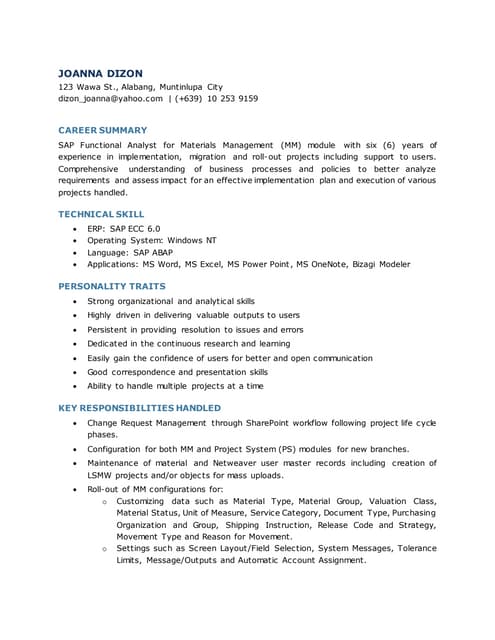 JOANNA DIZON
123 Wawa St., Alabang, Muntinlupa City
dizon_joanna@yahoo.com | (+639) 10 253 9159

CAREER SUMMARY
SAP Functional Analyst for Materials Management (MM) module with six (6) years of experience in implementation, migration and roll-out projects including support to users. Comprehensive understanding of business processes and policies to better analyze requirements and assess impact for an effective implementation plan and execution of various projects handled.

TECHNICAL SKILL
• ERP: SAP ECC 6.0
• Operating System: Windows NT
• Language: SAP ABAP
• Applications: MS Word, MS Excel, MS Power Point, MS OneNote, Bizagi Modeler

PERSONALITY TRAITS
• Strong organizational and analytical skills
• Highly driven in delivering valuable outputs to users
• Persistent in providing resolution to issues and errors
• Dedicated in the continuous research and learning
• Easily gain the confidence of users for better and open communication
• Good correspondence and presentation skills
• Ability to handle multiple projects at a time

KEY RESPONSIBILITIES HANDLED
• Change Request Management through SharePoint workflow following project life cycle phases.
• Configuration for both MM and Project System (PS) modules for new branches.
• Maintenance of material and Netweaver user master records including creation of LSMW projects and/or objects for mass uploads.
• Roll-out of MM configurations for:
o Customizing data such as Material Type, Material Group, Valuation Class, Material Status, Unit of Measure, Service Category, Document Type, Purchasing Organization and Group, Shipping Instruction, Release Code and Strategy, Movement Type and Reason for Movement.
o Settings such as Screen Layout/Field Selection, System Messages, Tolerance Limits, Message/Outputs and Automatic Account Assignment.